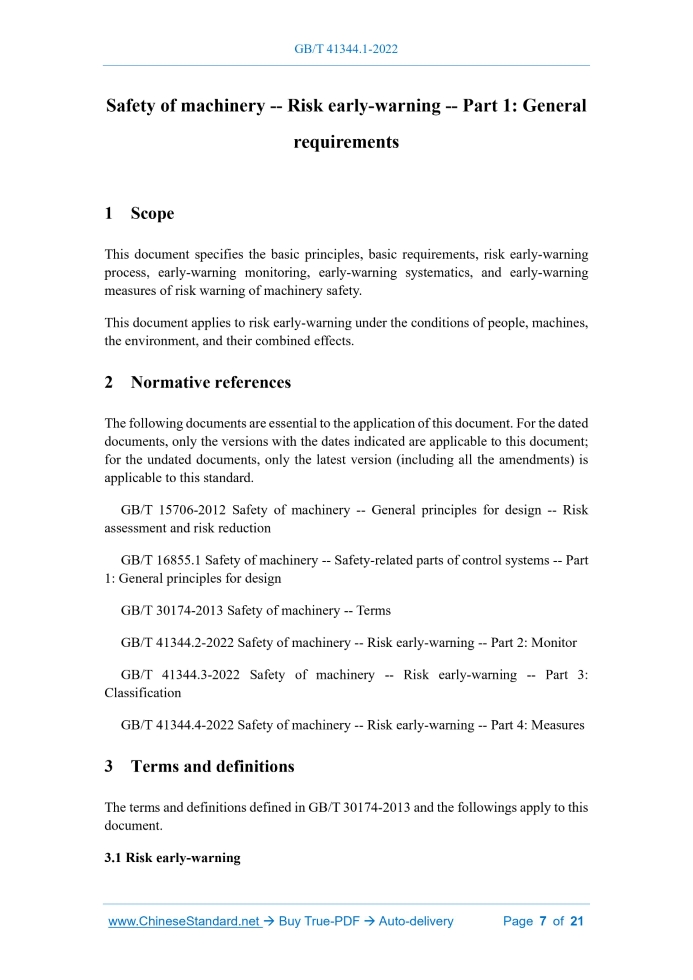 GB/T 41344.1-2022

Safety of machinery -- Risk early-warning -- Part 1: General requirements

1 Scope

This document specifies the basic principles, basic requirements, risk early-warning process, early-warning monitoring, early-warning systematics, and early-warning measures of risk warning of machinery safety.

This document applies to risk early-warning under the conditions of people, machines, the environment, and their combined effects.

2 Normative references

The following documents are essential to the application of this document. For the dated documents, only the versions with the dates indicated are applicable to this document; for the undated documents, only the latest version (including all the amendments) is applicable to this standard.

GB/T 15706-2012 Safety of machinery -- General principles for design -- Risk assessment and risk reduction

GB/T 16855.1 Safety of machinery -- Safety-related parts of control systems -- Part 1: General principles for design

GB/T 30174-2013 Safety of machinery -- Terms

GB/T 41344.2-2022 Safety of machinery -- Risk early-warning -- Part 2: Monitor

GB/T 41344.3-2022 Safety of machinery -- Risk early-warning -- Part 3: Classification

GB/T 41344.4-2022 Safety of machinery -- Risk early-warning -- Part 4: Measures

3 Terms and definitions

The terms and definitions defined in GB/T 30174-2013 and the followings apply to this document.

3.1 Risk early-warning

www.ChineseStandard.net → Buy True-PDF → Auto-delivery Page 7 of 21